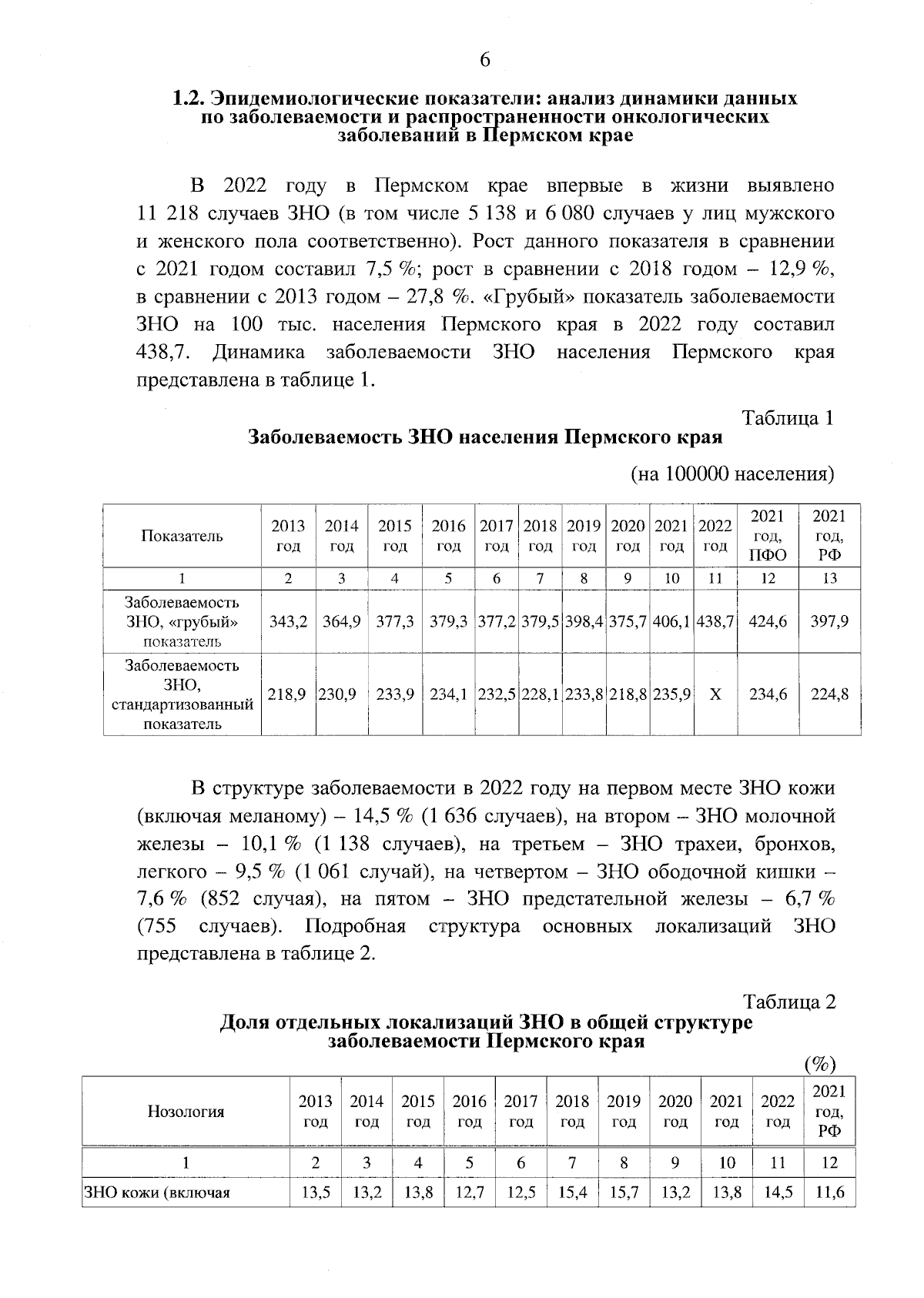 6

1.2. Эпидемиологические показатели: анализ динамики данных по заболеваемости и распространенности онкологических заболеваний в Пермском крае

В 2022 году в Пермском крае впервые в жизни выявлено 11 218 случаев ЗНО (в том числе 5 138 и 6 080 случаев у лиц мужского и женского пола соответственно). Рост данного показателя в сравнении с 2021 годом составил 7,5 %; рост в сравнении с 2018 годом – 12,9 %, в сравнении с 2013 годом – 27,8 %. «Грубый» показатель заболеваемости ЗНО на 100 тыс. населения Пермского края в 2022 году составил 438,7. Динамика заболеваемости ЗНО населения Пермского края представлена в таблице 1.

Таблица 1
Заболеваемость ЗНО населения Пермского края

(на 100000 населения)

| Показатель | 2013 год | 2014 год | 2015 год | 2016 год | 2017 год | 2018 год | 2019 год | 2020 год | 2021 год | 2022 год | 2021 год, ПФО | 2021 год, РФ |
|---|---|---|---|---|---|---|---|---|---|---|---|---|
| 1 | 2 | 3 | 4 | 5 | 6 | 7 | 8 | 9 | 10 | 11 | 12 | 13 |
| Заболеваемость ЗНО, «грубый» показатель | 343,2 | 364,9 | 377,3 | 379,3 | 377,2 | 379,5 | 398,4 | 375,7 | 406,1 | 438,7 | 424,6 | 397,9 |
| Заболеваемость ЗНО, стандартизованный показатель | 218,9 | 230,9 | 233,9 | 234,1 | 232,5 | 228,1 | 233,8 | 218,8 | 235,9 | X | 234,6 | 224,8 |

В структуре заболеваемости в 2022 году на первом месте ЗНО кожи (включая меланому) – 14,5 % (1 636 случаев), на втором – ЗНО молочной железы – 10,1 % (1 138 случаев), на третьем – ЗНО трахеи, бронхов, легкого – 9,5 % (1 061 случай), на четвертом – ЗНО ободочной кишки – 7,6 % (852 случая), на пятом – ЗНО предстательной железы – 6,7 % (755 случаев). Подробная структура основных локализаций ЗНО представлена в таблице 2.

Таблица 2
Доля отдельных локализаций ЗНО в общей структуре заболеваемости Пермского края

(%)

| Нозология | 2013 год | 2014 год | 2015 год | 2016 год | 2017 год | 2018 год | 2019 год | 2020 год | 2021 год | 2022 год | 2021 год, РФ |
|---|---|---|---|---|---|---|---|---|---|---|---|
| 1 | 2 | 3 | 4 | 5 | 6 | 7 | 8 | 9 | 10 | 11 | 12 |
| ЗНО кожи (включая | 13,5 | 13,2 | 13,8 | 12,7 | 12,5 | 15,4 | 15,7 | 13,2 | 13,8 | 14,5 | 11,6 |